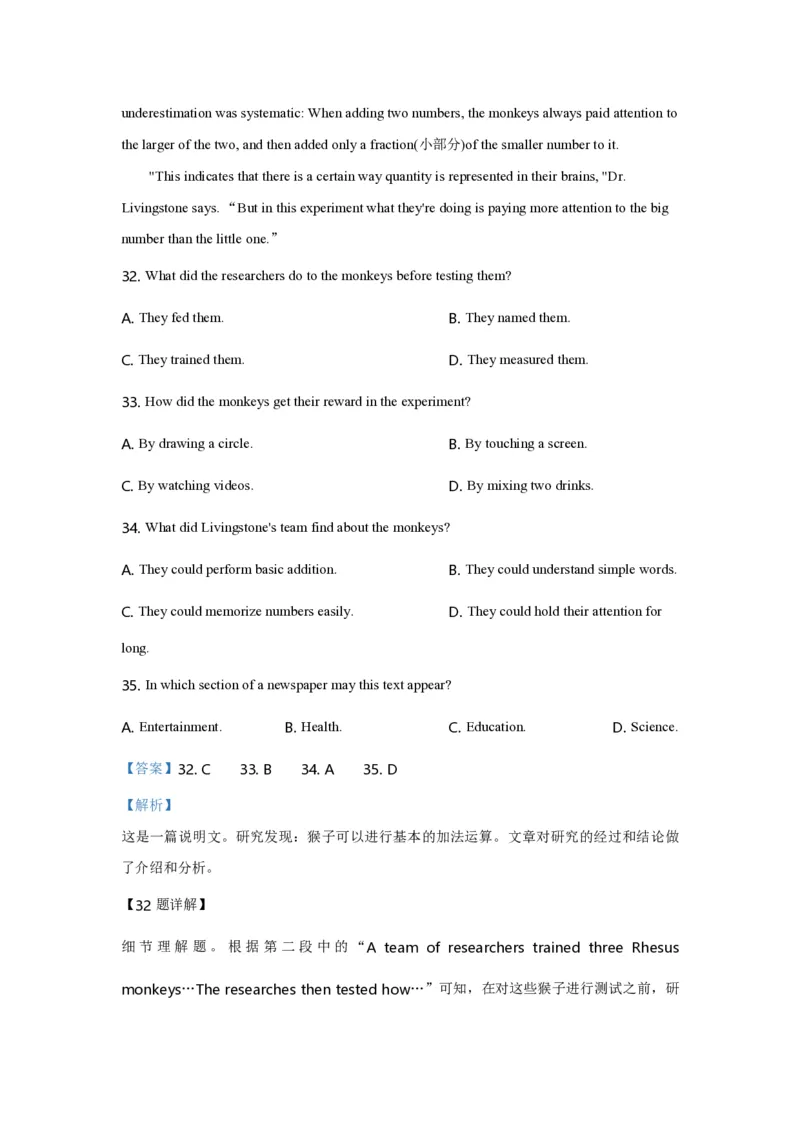 underestimation was systematic: When adding two numbers, the monkeys always paid attention to the larger of the two, and then added only a fraction(小部分)of the smaller number to it.

"This indicates that there is a certain way quantity is represented in their brains, "Dr. Livingstone says. “But in this experiment what they're doing is paying more attention to the big number than the little one.”

32. What did the researchers do to the monkeys before testing them?

A. They fed them.

B. They named them.

C. They trained them.

D. They measured them.

33. How did the monkeys get their reward in the experiment?

A. By drawing a circle.

B. By touching a screen.

C. By watching videos.

D. By mixing two drinks.

34. What did Livingstone's team find about the monkeys?

A. They could perform basic addition.

B. They could understand simple words.

C. They could memorize numbers easily.

D. They could hold their attention for long.

35. In which section of a newspaper may this text appear?

A. Entertainment.

B. Health.

C. Education.

D. Science.

【答案】32. C 33. B 34. A 35. D

【解析】

这是一篇说明文。研究发现：猴子可以进行基本的加法运算。文章对研究的经过和结论做了介绍和分析。

【32 题详解】

细节理解题。根据第二段中的“A team of researchers trained three Rhesus monkeys…The researches then tested how…”可知，在对这些猴子进行测试之前，研